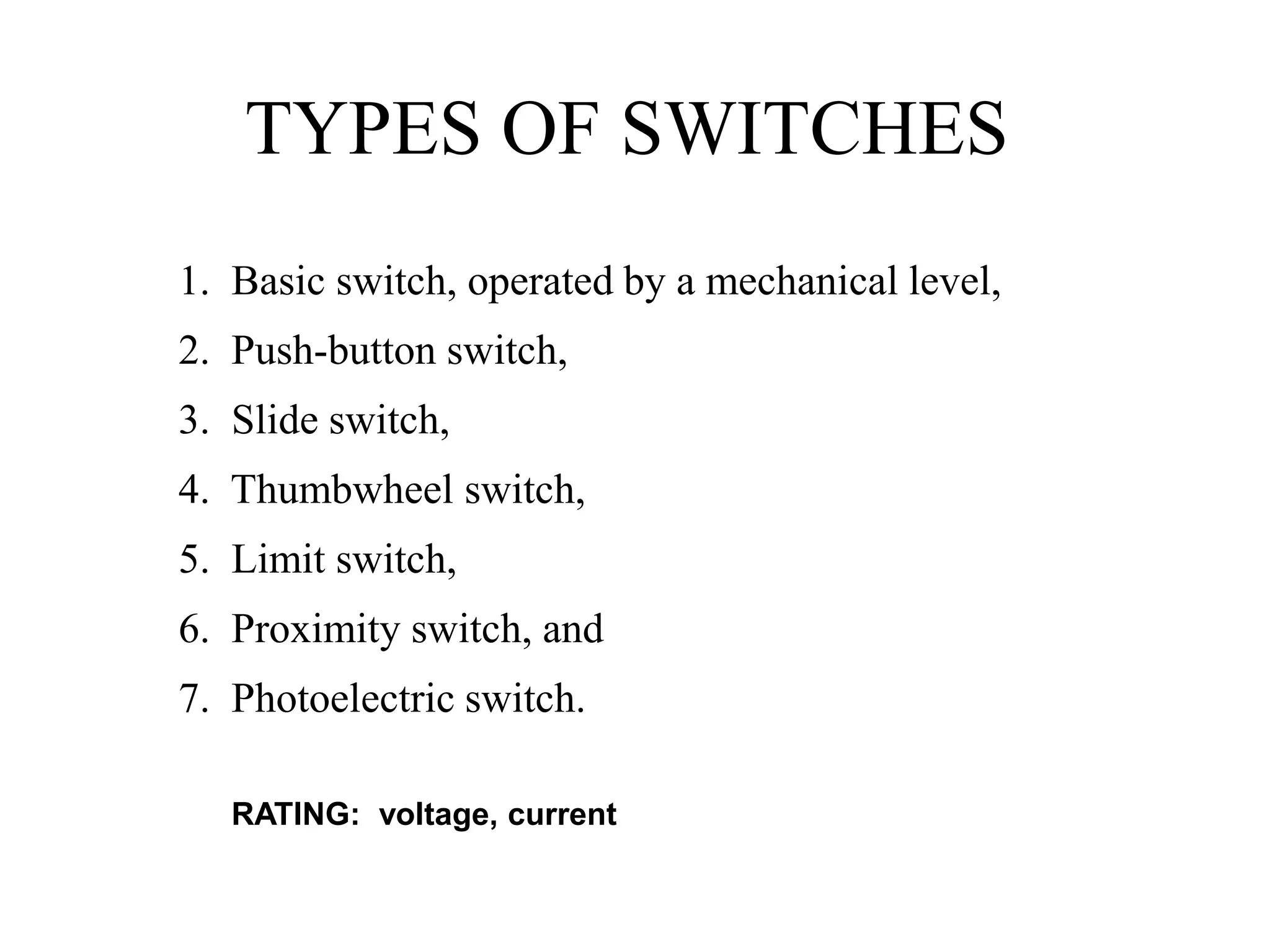 TYPES OF SWITCHES

1. Basic switch, operated by a mechanical level,
2. Push-button switch,
3. Slide switch,
4. Thumbwheel switch,
5. Limit switch,
6. Proximity switch, and
7. Photoelectric switch.

RATING: voltage, current